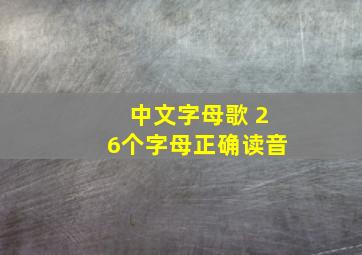 中文字母歌 2
6个字母正确读音